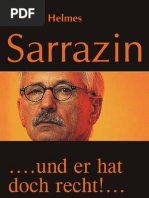 PDF

Helmes

Sarrazin

....und er hat doch recht!...